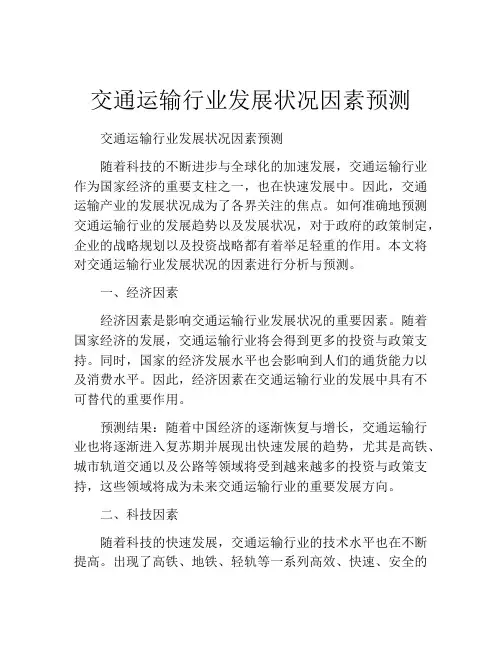 交通运输行业发展状况因素预测

交通运输行业发展状况因素预测

随着科技的不断进步与全球化的加速发展，交通运输行业作为国家经济的重要支柱之一，也在快速发展中。因此，交通运输产业的发展状况成为了各界关注的焦点。如何准确地预测交通运输行业的发展趋势以及发展状况，对于政府的政策制定，企业的战略规划以及投资战略都有着举足轻重的作用。本文将对交通运输行业发展状况的因素进行分析与预测。

一、经济因素

经济因素是影响交通运输行业发展状况的重要因素。随着国家经济的发展，交通运输行业将会得到更多的投资与政策支持。同时，国家的经济发展水平也会影响到人们的通货能力以及消费水平。因此，经济因素在交通运输行业的发展中具有不可替代的重要作用。

预测结果：随着中国经济的逐渐恢复与增长，交通运输行业也将逐渐进入复苏期并展现出快速发展的趋势，尤其是高铁、城市轨道交通以及公路等领域将受到越来越多的投资与政策支持，这些领域将成为未来交通运输行业的重要发展方向。

二、科技因素

随着科技的快速发展，交通运输行业的技术水平也在不断提高。出现了高铁、地铁、轻轨等一系列高效、快速、安全的